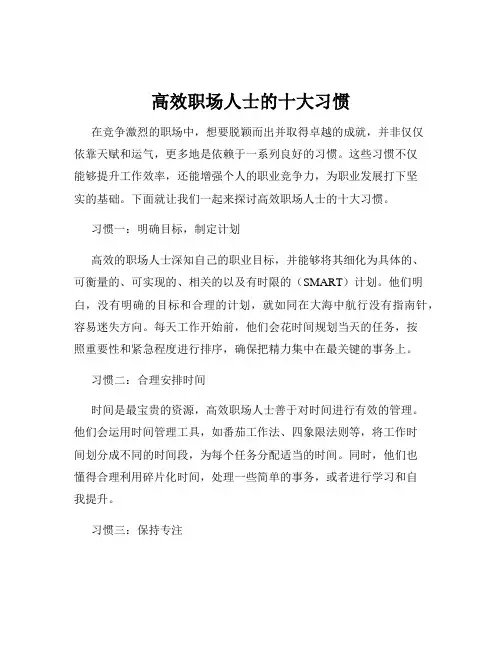 高效职场人士的十大习惯

在竞争激烈的职场中，想要脱颖而出并取得卓越的成就，并非仅仅依靠天赋和运气，更多地是依赖于一系列良好的习惯。这些习惯不仅能够提升工作效率，还能增强个人的职业竞争力，为职业发展打下坚实的基础。下面就让我们一起来探讨高效职场人士的十大习惯。

习惯一：明确目标，制定计划

高效的职场人士深知自己的职业目标，并能够将其细化为具体的、可衡量的、可实现的、相关的以及有时限的（SMART）计划。他们明白，没有明确的目标和合理的计划，就如同在大海中航行没有指南针，容易迷失方向。每天工作开始前，他们会花时间规划当天的任务，按照重要性和紧急程度进行排序，确保把精力集中在最关键的事务上。

习惯二：合理安排时间

时间是最宝贵的资源，高效职场人士善于对时间进行有效的管理。他们会运用时间管理工具，如番茄工作法、四象限法则等，将工作时间划分成不同的时间段，为每个任务分配适当的时间。同时，他们也懂得合理利用碎片化时间，处理一些简单的事务，或者进行学习和自我提升。

习惯三：保持专注